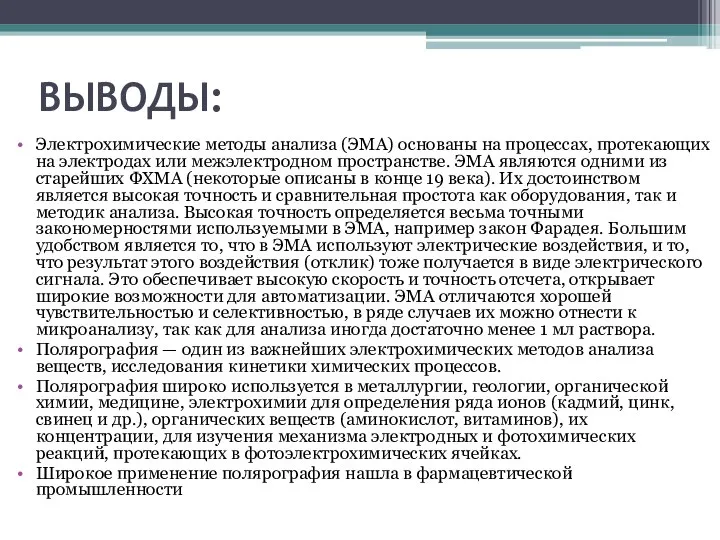 ВЫВОДЫ:

• Электрохимические методы анализа (ЭМА) основаны на процессах, протекающих на электродах или межэлектродном пространстве. ЭМА являются одними из старейших ФХМА (некоторые описаны в конце 19 века). Их достоинством является высокая точность и сравнительная простота как оборудования, так и методик анализа. Высокая точность определяется весьма точными закономерностями используемыми в ЭМА, например закон Фарадея. Большим удобством является то, что в ЭМА используют электрические воздействия, и то, что результат этого воздействия (отклик) тоже получается в виде электрического сигнала. Это обеспечивает высокую скорость и точность отсчета, открывает широкие возможности для автоматизации. ЭМА отличаются хорошей чувствительностью и селективностью, в ряде случаев их можно отнести к микроанализу, так как для анализа иногда достаточно менее 1 мл раствора.

• Полярография — один из важнейших электрохимических методов анализа веществ, исследования кинетики химических процессов.

• Полярография широко используется в металлургии, геологии, органической химии, медицине, электрохимии для определения ряда ионов (кадмий, цинк, свинец и др.), органических веществ (аминокислот, витаминов), их концентрации, для изучения механизма электродных и фотохимических реакций, протекающих в фотоэлектрохимических ячейках.

• Широкое применение полярография нашла в фармацевтической промышленности